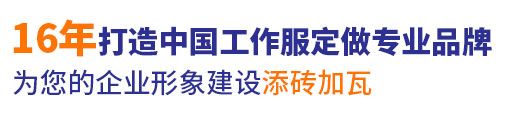 16年打造中国工作服定做专业品牌
为您的企业形象建设添砖加瓦